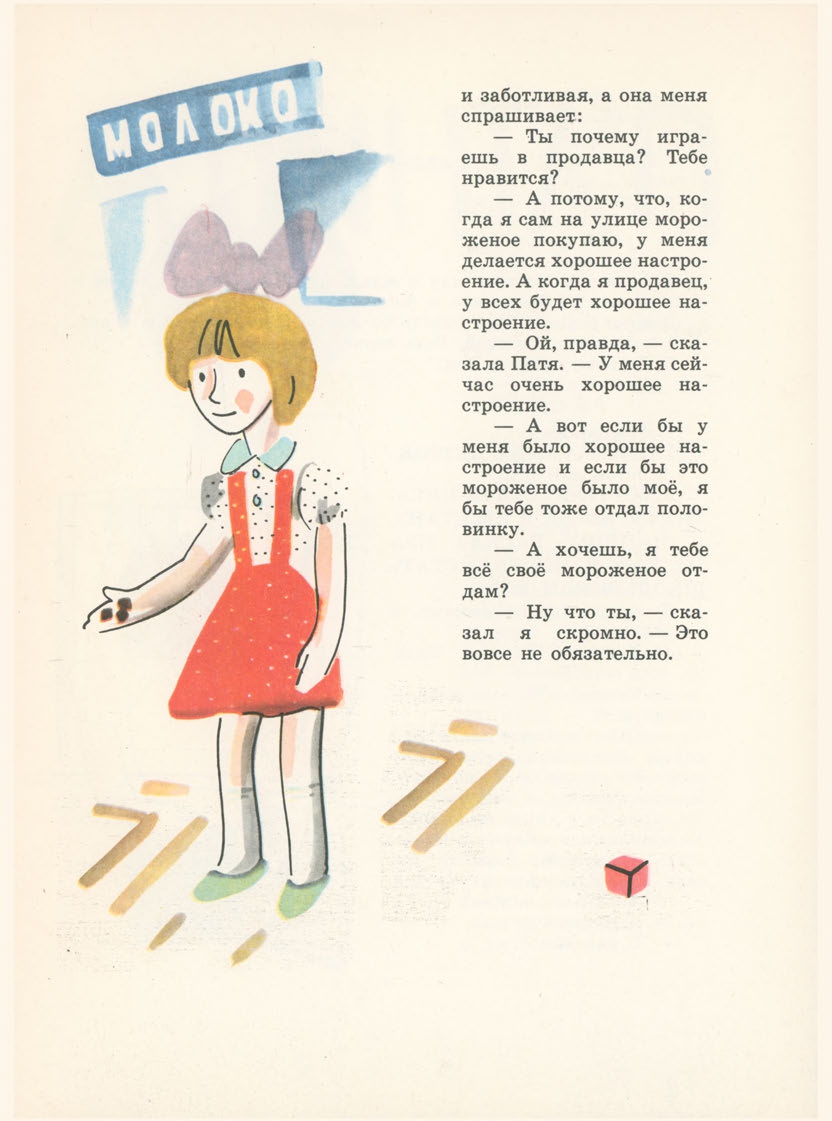 МОЛОКО

и заботливая, а она меня спрашивает:

— Ты почему играешь в продавца? Тебе нравится?

— А потому, что, когда я сам на улице мороженое покупаю, у меня делается хорошее настроение. А когда я продавец, у всех будет хорошее настроение.

— Ой, правда, — сказала Патя. — У меня сейчас очень хорошее настроение.

— А вот если бы у меня было хорошее настроение и если бы это мороженое было моё, я бы тебе тоже отдал половинку.

— А хочешь, я тебе всё своё мороженое отдам?

— Ну что ты, — сказал я скромно. — Это вовсе не обязательно.